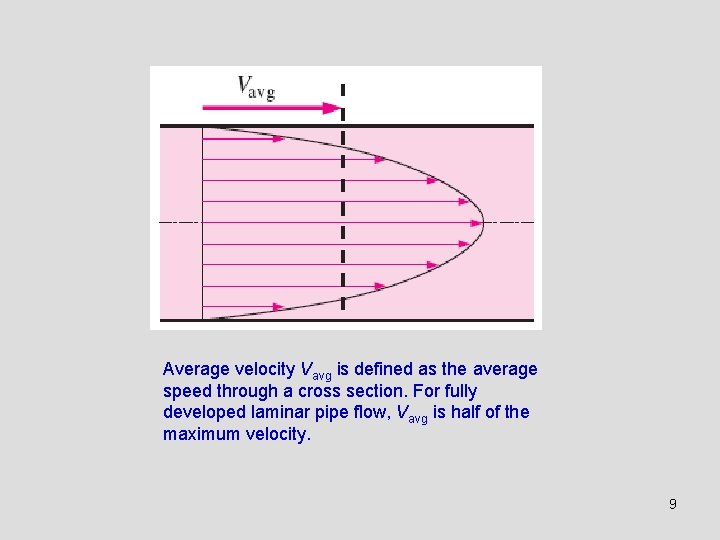 $V_{avg}$

Average velocity $V_{avg}$ is defined as the average speed through a cross section. For fully developed laminar pipe flow, $V_{avg}$ is half of the maximum velocity.

9